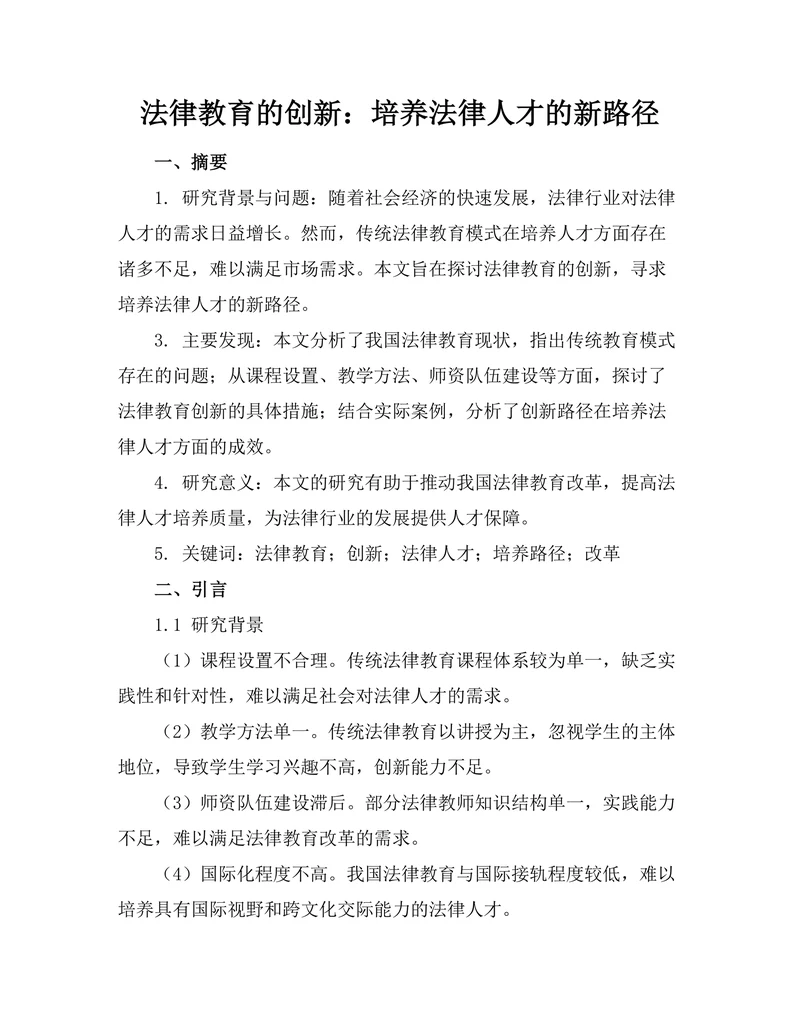 法律教育的创新：培养法律人才的新路径

一、摘要

1. 研究背景与问题：随着社会经济的快速发展，法律行业对法律人才的需求日益增长。然而，传统法律教育模式在培养人才方面存在诸多不足，难以满足市场需求。本文旨在探讨法律教育的创新，寻求培养法律人才的新路径。

3. 主要发现：本文分析了我国法律教育现状，指出传统教育模式存在的问题；从课程设置、教学方法、师资队伍建设等方面，探讨了法律教育创新的具体措施；结合实际案例，分析了创新路径在培养法律人才方面的成效。

4. 研究意义：本文的研究有助于推动我国法律教育改革，提高法律人才培养质量，为法律行业的发展提供人才保障。

5. 关键词：法律教育；创新；法律人才；培养路径；改革

二、引言

1.1 研究背景

（1）课程设置不合理。传统法律教育课程体系较为单一，缺乏实践性和针对性，难以满足社会对法律人才的需求。

（2）教学方法单一。传统法律教育以讲授为主，忽视学生的主体地位，导致学生学习兴趣不高，创新能力不足。

（3）师资队伍建设滞后。部分法律教师知识结构单一，实践能力不足，难以满足法律教育改革的需求。

（4）国际化程度不高。我国法律教育与国际接轨程度较低，难以培养具有国际视野和跨文化交际能力的法律人才。